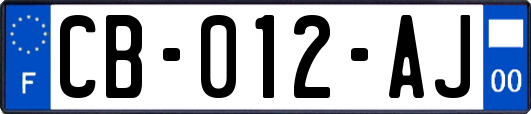 F

CB-012-AJ

00